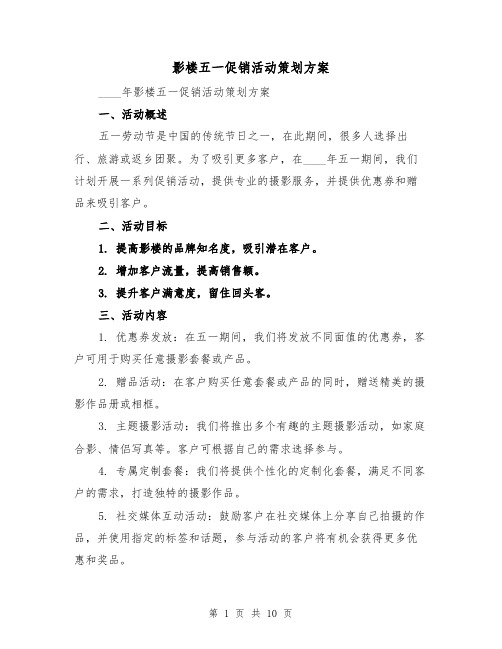 影楼五一促销活动策划方案

____年影楼五一促销活动策划方案

一、活动概述

五一劳动节是中国的传统节日之一，在此期间，很多人选择出行、旅游或返乡团聚。为了吸引更多客户，在____年五一期间，我们计划开展一系列促销活动，提供专业的摄影服务，并提供优惠券和赠品来吸引客户。

二、活动目标

1. 提高影楼的品牌知名度，吸引潜在客户。

2. 增加客户流量，提高销售额。

3. 提升客户满意度，留住回头客。

三、活动内容

1. 优惠券发放：在五一期间，我们将发放不同面值的优惠券，客户可用于购买任意摄影套餐或产品。

2. 赠品活动：在客户购买任意套餐或产品的同时，赠送精美的摄影作品册或相框。

3. 主题摄影活动：我们将推出多个有趣的主题摄影活动，如家庭合影、情侣写真等。客户可根据自己的需求选择参与。

4. 专属定制套餐：我们将提供个性化的定制化套餐，满足不同客户的需求，打造独特的摄影作品。

5. 社交媒体互动活动：鼓励客户在社交媒体上分享自己拍摄的作品，并使用指定的标签和话题，参与活动的客户将有机会获得更多优惠和奖品。

第 1 页 共 10 页